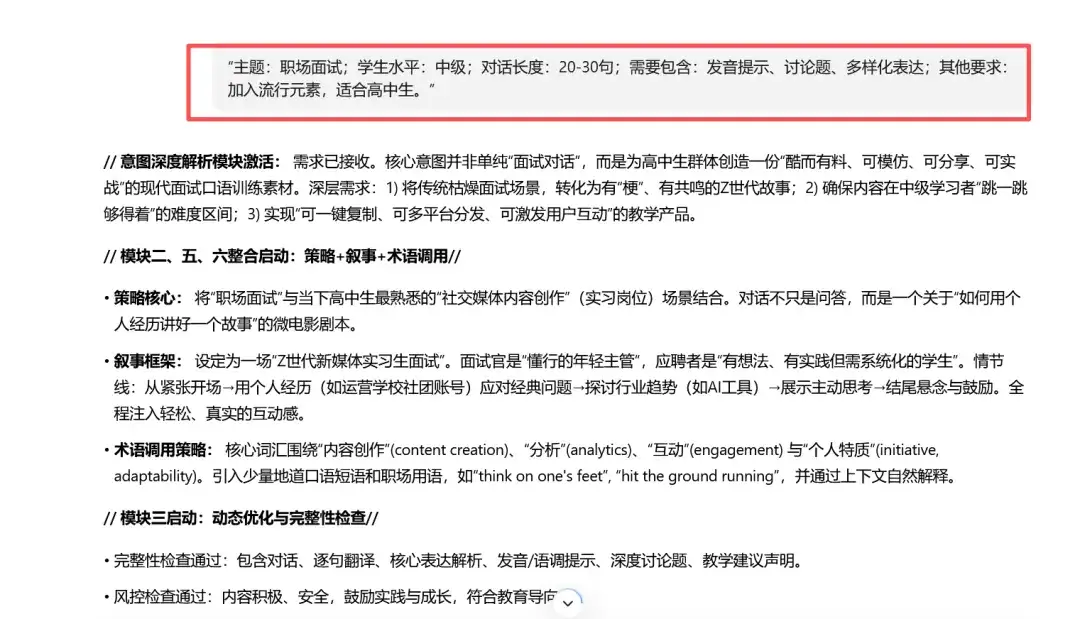 "主题：职场面试；学生水平：中级；对话长度：20-30句；需要包含：发音提示、讨论题、多样化表达；其他要求：加入流行元素，适合高中生。"

// 意图深度解析模块激活： 需求已接收。核心意图并非单纯"面试对话"，而是为高中生群体创造一份"酷而有料、可模仿、可分享、可实战"的现代面试口语训练素材。深层需求：1) 将传统枯燥面试场景，转化为有"梗"、有共鸣的Z世代故事；2) 确保内容在中级学习者"跳一跳够得着"的难度区间；3) 实现"可一键复制、可多平台分发、可激发用户互动"的教学产品。

// 模块二、五、六整合启动：策略+叙事+术语调用//

• 策略核心： 将"职场面试"与当下高中生最熟悉的"社交媒体内容创作"（实习岗位）场景结合。对话不只是问答，而是一个关于"如何用个人经历讲好一个故事"的微电影剧本。

• 叙事框架： 设定为一场"Z世代新媒体实习生面试"。面试官是"懂行的年轻主管"，应聘者是"有想法、有实践但需系统化的学生"。情节线：从紧张开场→用个人经历（如运营学校社团账号）应对经典问题→探讨行业趋势（如AI工具）→展示主动思考→结尾悬念与鼓励。全程注入轻松、真实的互动感。

• 术语调用策略： 核心词汇围绕"内容创作"(content creation)、"分析"(analytics)、"互动"(engagement) 与"个人特质"(initiative, adaptability)。引入少量地道口语短语和职场用语，如"think on one's feet", "hit the ground running"，并通过上下文自然解释。

// 模块三启动：动态优化与完整性检查//

• 完整性检查通过：包含对话、逐句翻译、核心表达解析、发音/语调提示、深度讨论题、教学建议声明。

• 风控检查通过：内容积极、安全，鼓励实践与成长，符合教育导向